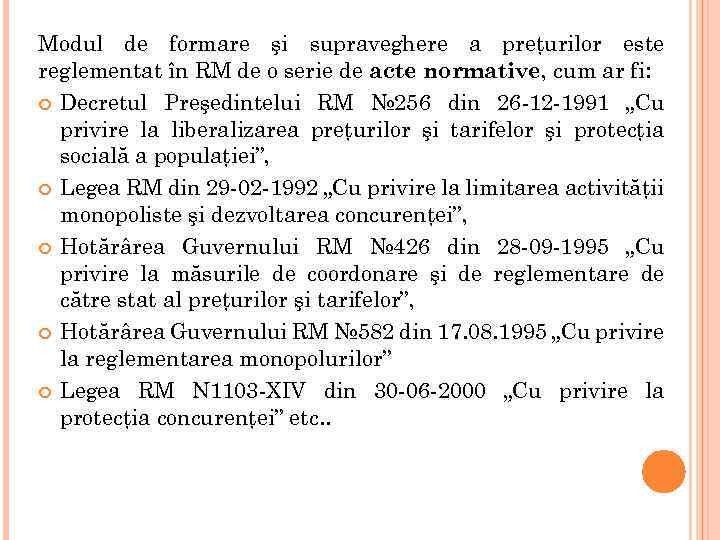 Modul de formare şi supraveghere a preţurilor este reglementat în RM de o serie de acte normative, cum ar fi:

Decretul Preşedintelui RM №256 din 26-12-1991 „Cu privire la liberalizarea preţurilor şi tarifelor şi protecţia socială a populaţiei”,

Legea RM din 29-02-1992 „Cu privire la limitarea activităţii monopoliste şi dezvoltarea concurenţei”,

Hotărârea Guvernului RM №426 din 28-09-1995 „Cu privire la măsurile de coordonare şi de reglementare de către stat al preţurilor şi tarifelor”,

Hotărârea Guvernului RM №582 din 17.08.1995 „Cu privire la reglementarea monopolurilor”

Legea RM N1103-XIV din 30-06-2000 „Cu privire la protecţia concurenţei” etc..